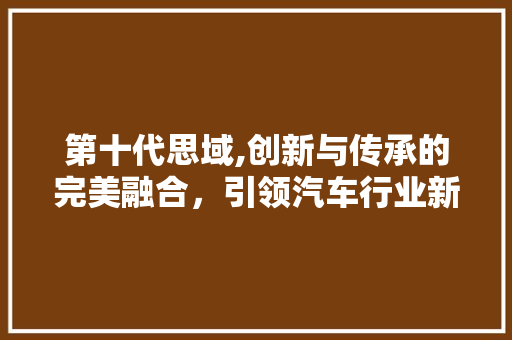 第十代思域,创新与传承的完美融合，引领汽车行业新